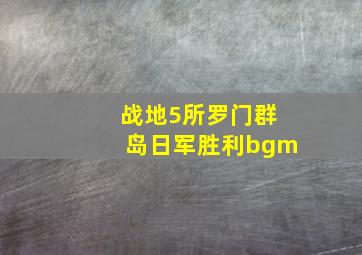 战地5所罗门群岛日军胜利bgm